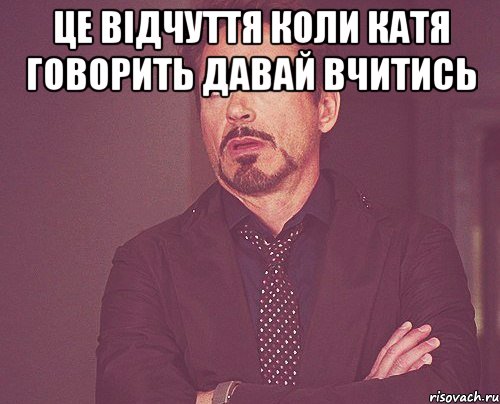 ЦЕ ВІДЧУТТЯ КОЛИ КАТЯ ГОВОРИТЬ ДАВАЙ ВЧИТИСЬ

risovach.ru